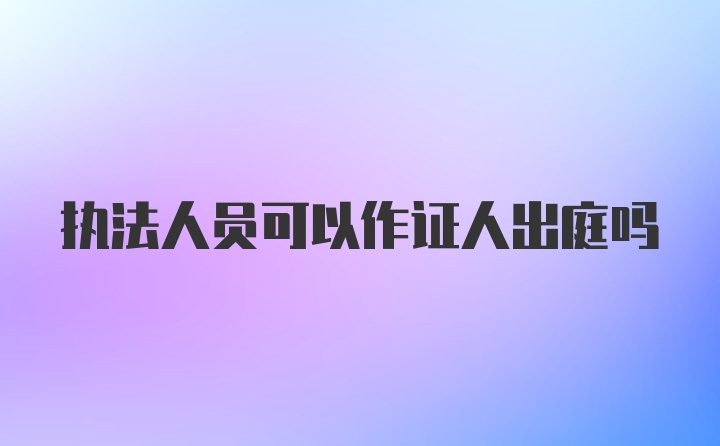 执法人员可以作证人出庭吗